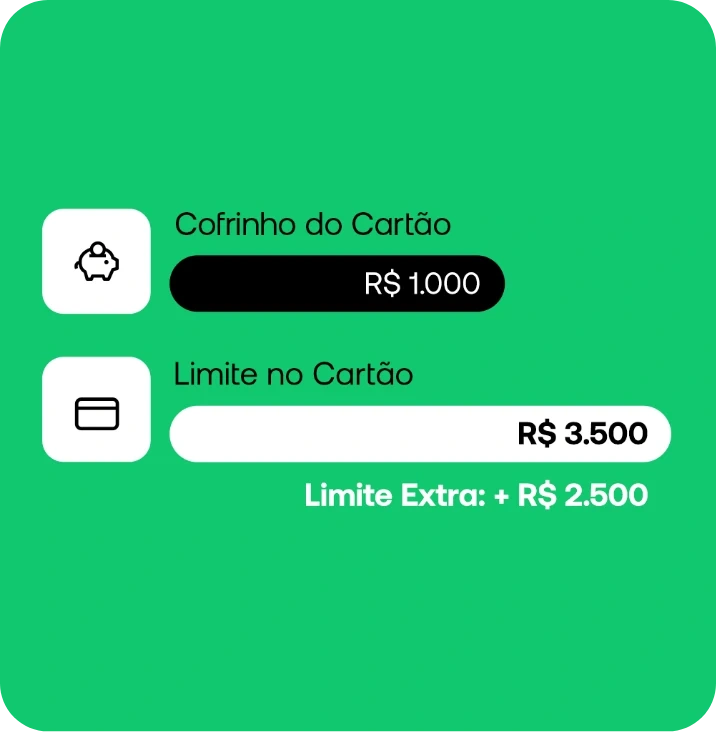 Cofrinho do Cartão

R$ 1.000

Limite no Cartão

R$ 3.500

Limite Extra: + R$ 2.500